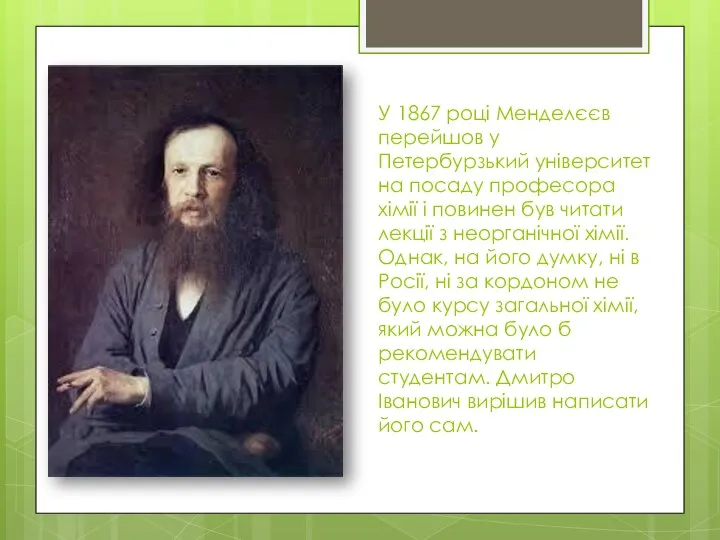 У 1867 році Менделєєв перейшов у Петербурзький університет на посаду професора хімії і повинен був читати лекції з неорганічної хімії. Однак, на його думку, ні в Росії, ні за кордоном не було курсу загальної хімії, який можна було б рекомендувати студентам. Дмитро Іванович вирішив написати його сам.